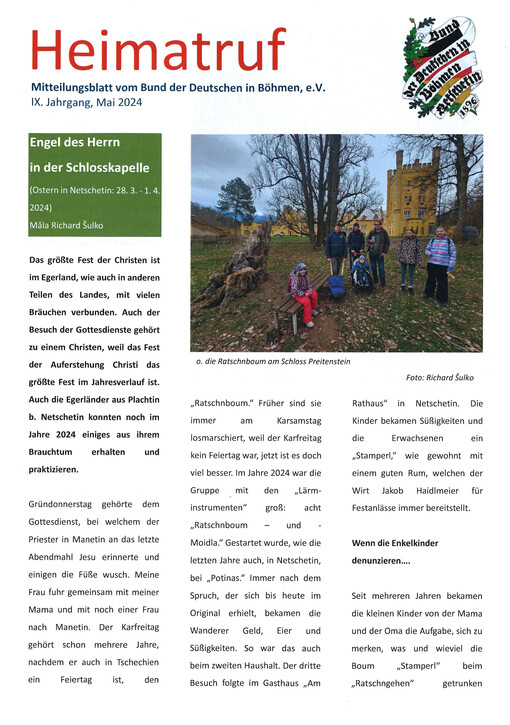 Heimatruf

Mitteilungsblatt vom Bund der Deutschen in Böhmen, e.V.
IX. Jahrgang, Mai 2024

Bund der Deutschen in Böhmen Netschetin 1996

Engel des Herrn in der Schlosskapelle

(Ostern in Netschetin: 28. 3. - 1. 4. 2024)

Måla Richard Šulko

Das größte Fest der Christen ist im Egerland, wie auch in anderen Teilen des Landes, mit vielen Bräuchen verbunden. Auch der Besuch der Gottesdienste gehört zu einem Christen, weil das Fest der Auferstehung Christi das größte Fest im Jahresverlauf ist. Auch die Egerländer aus Plachtin b. Netschetin konnten noch im Jahre 2024 einiges aus ihrem Brauchtum erhalten und praktizieren.

Gründonnerstag gehörte dem Gottesdienst, bei welchem der Priester in Manetin an das letzte Abendmahl Jesu erinnerte und einigen die Füße wusch. Meine Frau fuhr gemeinsam mit meiner Mama und mit noch einer Frau nach Manetin. Der Karfreitag gehört schon mehrere Jahre, nachdem er auch in Tschechien ein Feiertag ist, den

o. die Ratschnboum am Schloss Preitenstein

Foto: Richard Šulko

„Ratschnboum." Früher sind sie immer am Karsamstag losmarschiert, weil der Karfreitag kein Feiertag war, jetzt ist es doch viel besser. Im Jahre 2024 war die Gruppe mit den „Lärminstrumenten" groß: acht „Ratschnboum – und - Moidla." Gestartet wurde, wie die letzten Jahre auch, in Netschetin, bei „Potinas." Immer nach dem Spruch, der sich bis heute im Original erhielt, bekamen die Wanderer Geld, Eier und Süßigkeiten. So war das auch beim zweiten Haushalt. Der dritte Besuch folgte im Gasthaus „Am

Rathaus" in Netschetin. Die Kinder bekamen Süßigkeiten und die Erwachsenen ein „Stamperl," wie gewohnt mit einem guten Rum, welchen der Wirt Jakob Haidlmeier für Festanlässe immer bereitstellt.

Wenn die Enkelkinder denunzieren....

Seit mehreren Jahren bekamen die kleinen Kinder von der Mama und der Oma die Aufgabe, sich zu merken, was und wieviel die Boum „Stamperl" beim „Ratschngehen" getrunken